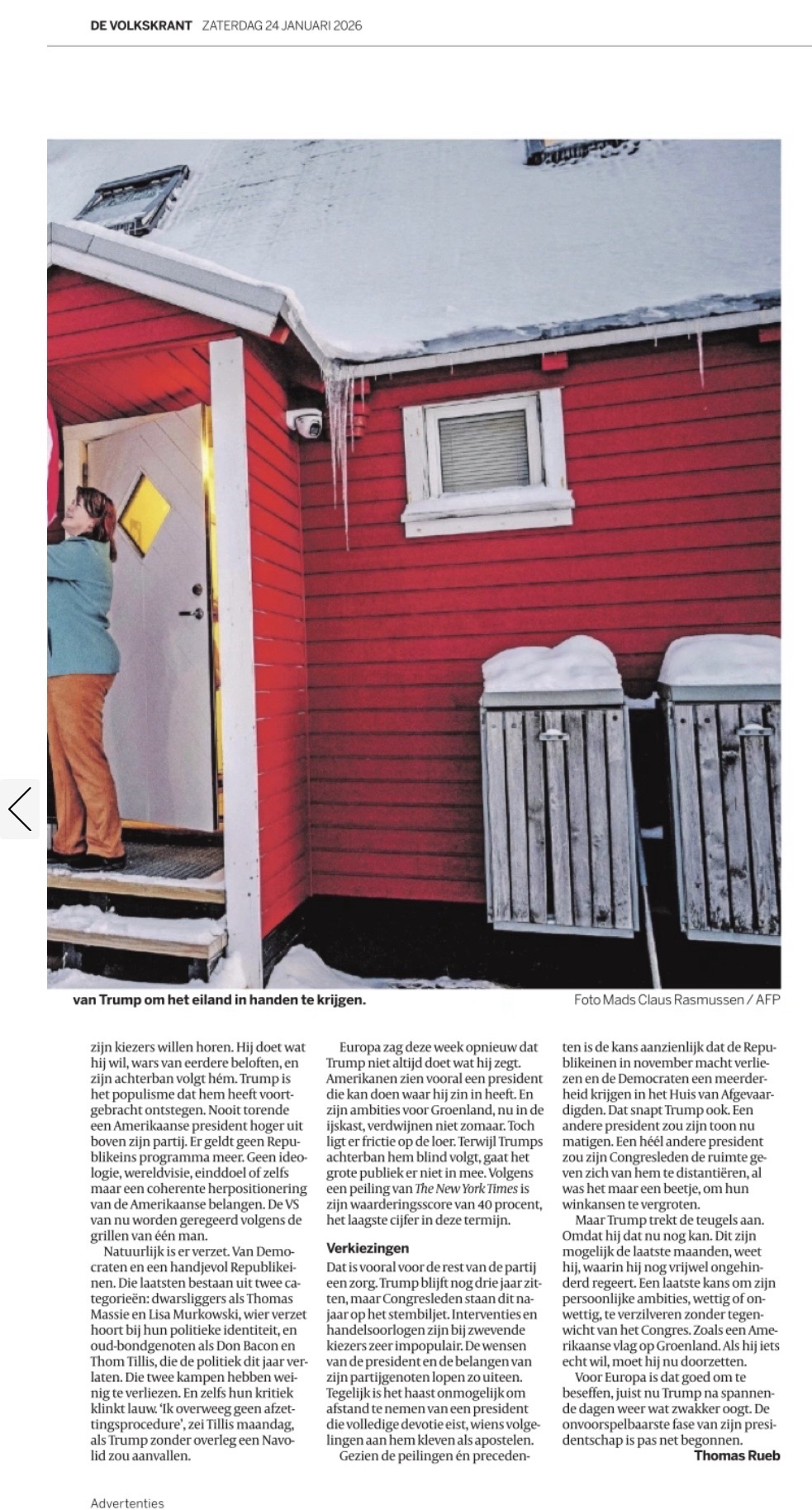 DE VOLKSKRANT ZATERDAG 24 JANUARI 2026

van Trump om het eiland in handen te krijgen. Foto Mads Claus Rasmussen / AFP

zijn kiezers willen horen. Hij doet wat hij wil, wars van eerdere beloften, en zijn achterban volgt hém. Trump is het populisme dat hem heeft voortgebracht ontstegen. Nooit torende een Amerikaanse president hoger uit boven zijn partij. Er geldt geen Republikeins programma meer. Geen ideologie, wereldvisie, einddoel of zelfs maar een coherente herpositionering van de Amerikaanse belangen. De VS van nu worden geregeerd volgens de grillen van één man.

Natuurlijk is er verzet. Van Democraten en een handjevol Republikeinen. Die laatsten bestaan uit twee categorieën: dwarsliggers als Thomas Massie en Lisa Murkowski, wier verzet hoort bij hun politieke identiteit, en oud-bondgenoten als Don Bacon en Thom Tillis, die de politiek dit jaar verlaten. Die twee kampen hebben weinig te verliezen. En zelfs hun kritiek klinkt lauw. 'Ik overweeg geen afzettingsprocedure', zei Tillis maandag, als Trump zonder overleg een Navolid zou aanvallen.

Europa zag deze week opnieuw dat Trump niet altijd doet wat hij zegt. Amerikanen zien vooral een president die kan doen waar hij zin in heeft. En zijn ambities voor Groenland, nu in de ijskast, verdwijnen niet zomaar. Toch ligt er frictie op de loer. Terwijl Trumps achterban hem blind volgt, gaat het grote publiek er niet in mee. Volgens een peiling van The New York Times is zijn waarderingsscore van 40 procent, het laagste cijfer in deze termijn.

Verkiezingen

Dat is vooral voor de rest van de partij een zorg. Trump blijft nog drie jaar zitten, maar Congresleden staan dit najaar op het stembiljet. Interventies en handelsoorlogen zijn bij zwevende kiezers zeer impopulair. De wensen van de president en de belangen van zijn partijgenoten lopen zo uiteen. Tegelijk is het haast onmogelijk om afstand te nemen van een president die volledige devotie eist, wiens volgelingen aan hem kleven als apostelen.

Gezien de peilingen én precedenten is de kans aanzienlijk dat de Republikeinen in november macht verliezen en de Democraten een meerderheid krijgen in het Huis van Afgevaardigden. Dat snapt Trump ook. Een andere president zou zijn toon nu matigen. Een héél andere president zou zijn Congresleden de ruimte geven zich van hem te distantiëren, al was het maar een beetje, om hun winkansen te vergroten.

Maar Trump trekt de teugels aan. Omdat hij dat nu nog kan. Dit zijn mogelijk de laatste maanden, weet hij, waarin hij nog vrijwel ongehinderd regeert. Een laatste kans om zijn persoonlijke ambities, wettig of onwettig, te verzilveren zonder tegenwicht van het Congres. Zoals een Amerikaanse vlag op Groenland. Als hij iets echt wil, moet hij nu doorzetten.

Voor Europa is dat goed om te beseffen, juist nu Trump na spannende dagen weer wat zwakker oogt. De onvoorspelbaarste fase van zijn presidentschap is pas net begonnen.

Thomas Rueb

Advertenties